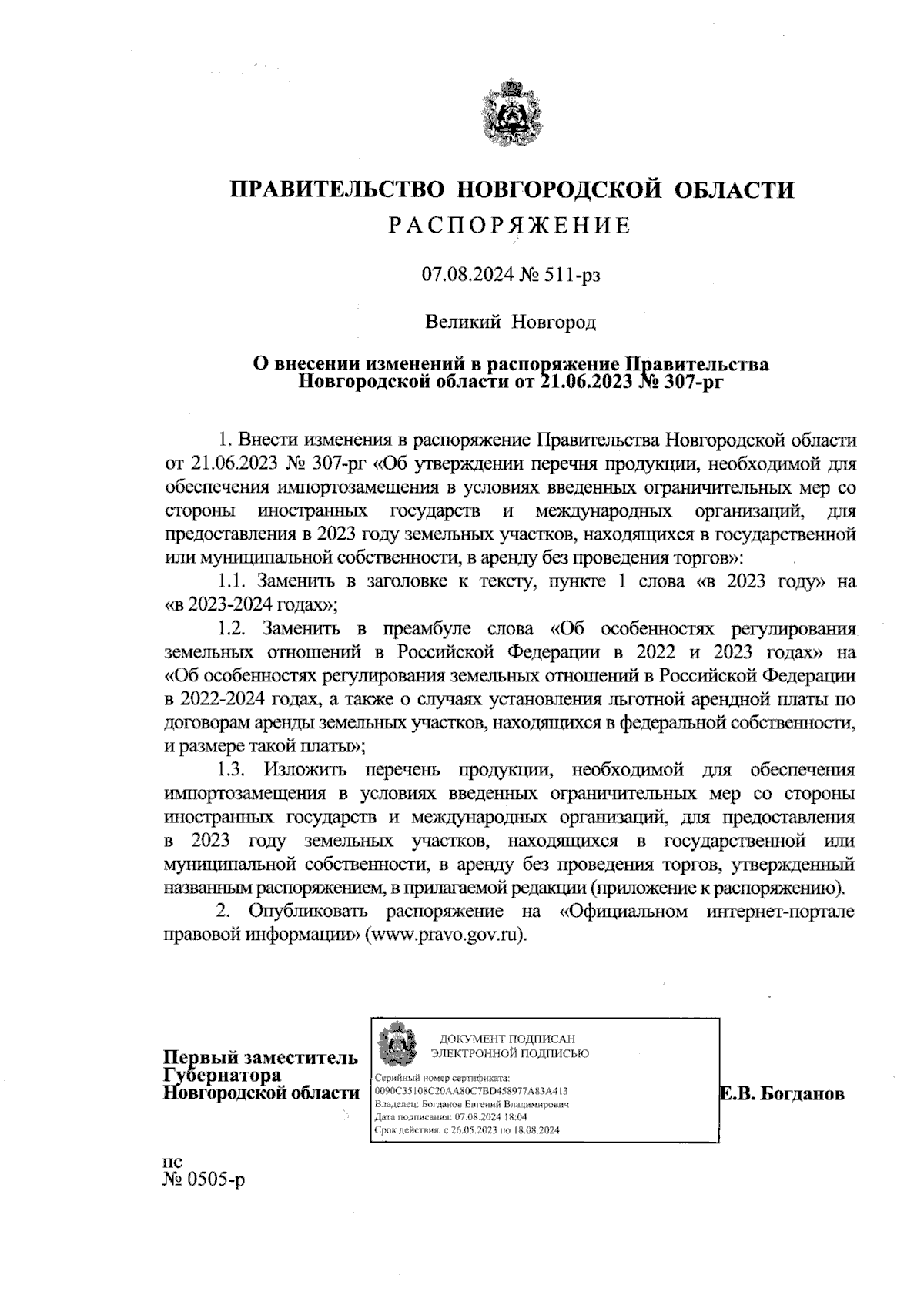 ПРАВИТЕЛЬСТВО НОВГОРОДСКОЙ ОБЛАСТИ
РАСПОРЯЖЕНИЕ

07.08.2024 № 511-рз

Великий Новгород

О внесении изменений в распоряжение Правительства Новгородской области от 21.06.2023 № 307-рг

1. Внести изменения в распоряжение Правительства Новгородской области от 21.06.2023 № 307-рг «Об утверждении перечня продукции, необходимой для обеспечения импортозамещения в условиях введенных ограничительных мер со стороны иностранных государств и международных организаций, для предоставления в 2023 году земельных участков, находящихся в государственной или муниципальной собственности, в аренду без проведения торгов»:

1.1. Заменить в заголовке к тексту, пункте 1 слова «в 2023 году» на «в 2023-2024 годах»;

1.2. Заменить в преамбуле слова «Об особенностях регулирования земельных отношений в Российской Федерации в 2022 и 2023 годах» на «Об особенностях регулирования земельных отношений в Российской Федерации в 2022-2024 годах, а также о случаях установления льготной арендной платы по договорам аренды земельных участков, находящихся в федеральной собственности, и размере такой платы»;

1.3. Изложить перечень продукции, необходимой для обеспечения импортозамещения в условиях введенных ограничительных мер со стороны иностранных государств и международных организаций, для предоставления в 2023 году земельных участков, находящихся в государственной или муниципальной собственности, в аренду без проведения торгов, утвержденный названным распоряжением, в прилагаемой редакции (приложение к распоряжению).

2. Опубликовать распоряжение на «Официальном интернет-портале правовой информации» (www.pravo.gov.ru).

Первый заместитель Губернатора Новгородской области

ДОКУМЕНТ ПОДПИСАН ЭЛЕКТРОННОЙ ПОДПИСЬЮ
Серийный номер сертификата: 0090C35108C20AA80C7BD458977A83A413
Владелец: Богданов Евгений Владимирович
Дата подписания: 07.08.2024 18:04
Срок действия: с 26.05.2023 по 18.08.2024

Е.В. Богданов

пс
№ 0505-р